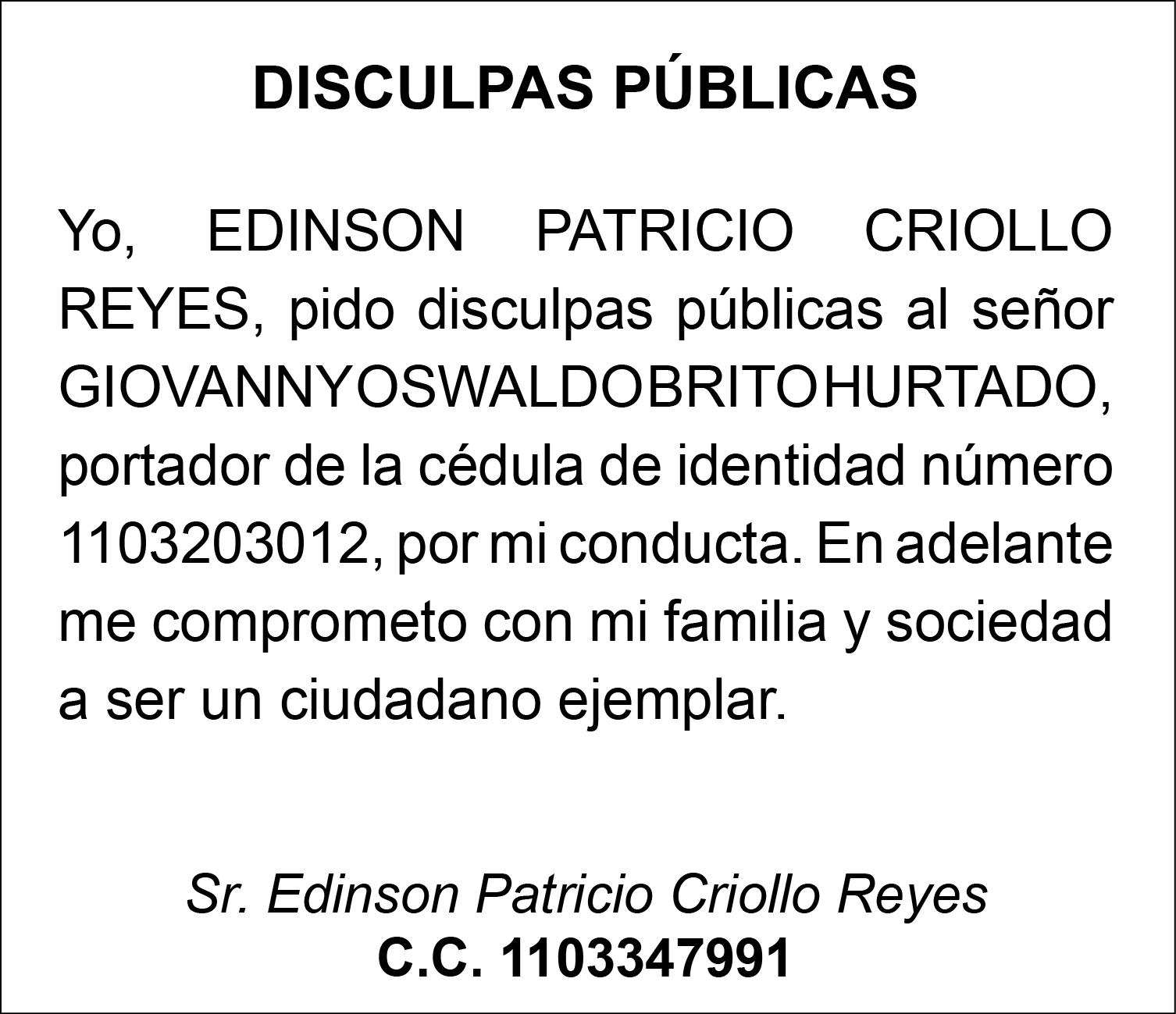 DISCULPAS PÚBLICAS

Yo, EDINSON PATRICIO CRIOLLO REYES, pido disculpas públicas al señor GIOVANNYOSWALDOBRITOHURTADO, portador de la cédula de identidad número 1103203012, por mi conducta. En adelante me comprometo con mi familia y sociedad a ser un ciudadano ejemplar.

Sr. Edinson Patricio Criollo Reyes
C.C. 1103347991